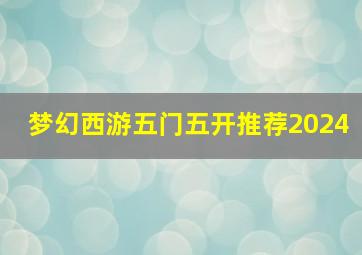 梦幻西游五门五开推荐2024